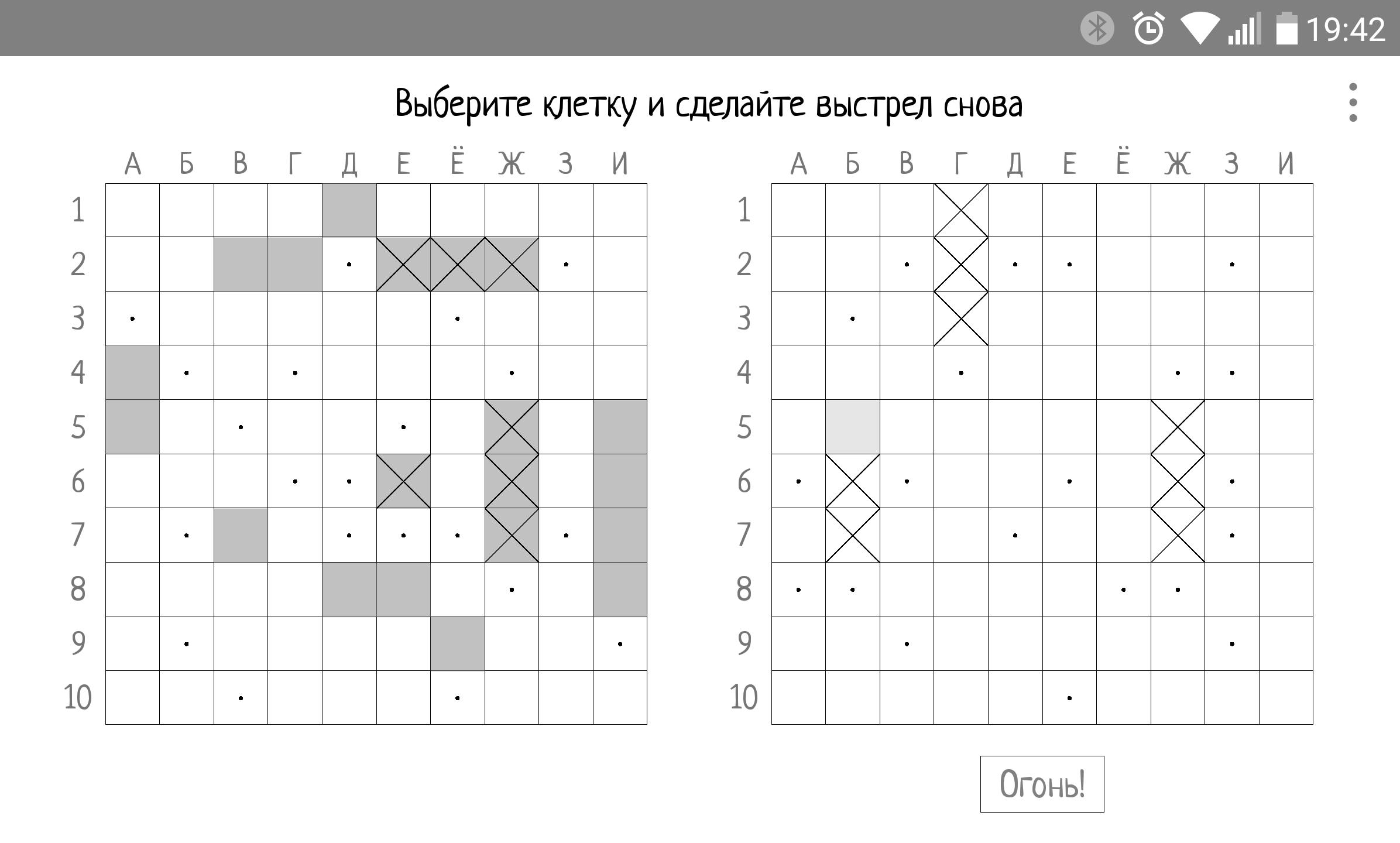 19:42

Выберите клетку и сделайте выстрел снова

А Б В Г Д Е Ё Ж З И

1
2
3
4
5
6
7
8
9
10

А Б В Г Д Е Ё Ж З И

1
2
3
4
5
6
7
8
9
10

Огонь!